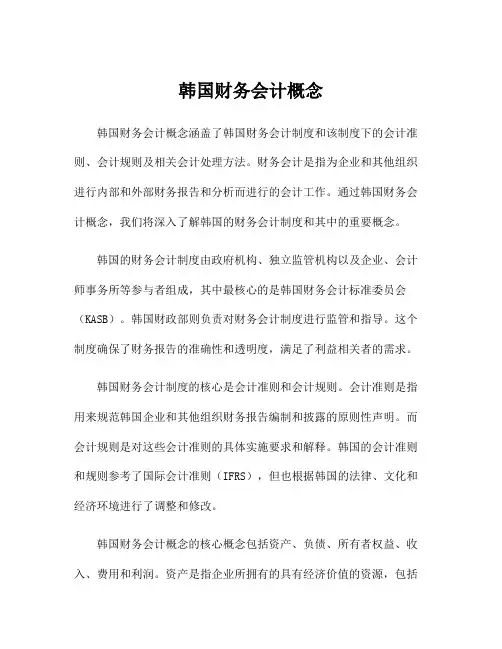 韩国财务会计概念

韩国财务会计概念涵盖了韩国财务会计制度和该制度下的会计准则、会计规则及相关会计处理方法。财务会计是指为企业和其他组织进行内部和外部财务报告和分析而进行的会计工作。通过韩国财务会计概念，我们将深入了解韩国的财务会计制度和其中的重要概念。

韩国的财务会计制度由政府机构、独立监管机构以及企业、会计师事务所等参与者组成，其中最核心的是韩国财务会计标准委员会（KASB）。韩国财政部则负责对财务会计制度进行监管和指导。这个制度确保了财务报告的准确性和透明度，满足了利益相关者的需求。

韩国财务会计制度的核心是会计准则和会计规则。会计准则是指用来规范韩国企业和其他组织财务报告编制和披露的原则性声明。而会计规则是对这些会计准则的具体实施要求和解释。韩国的会计准则和规则参考了国际会计准则（IFRS），但也根据韩国的法律、文化和经济环境进行了调整和修改。

韩国财务会计概念的核心概念包括资产、负债、所有者权益、收入、费用和利润。资产是指企业所拥有的具有经济价值的资源，包括